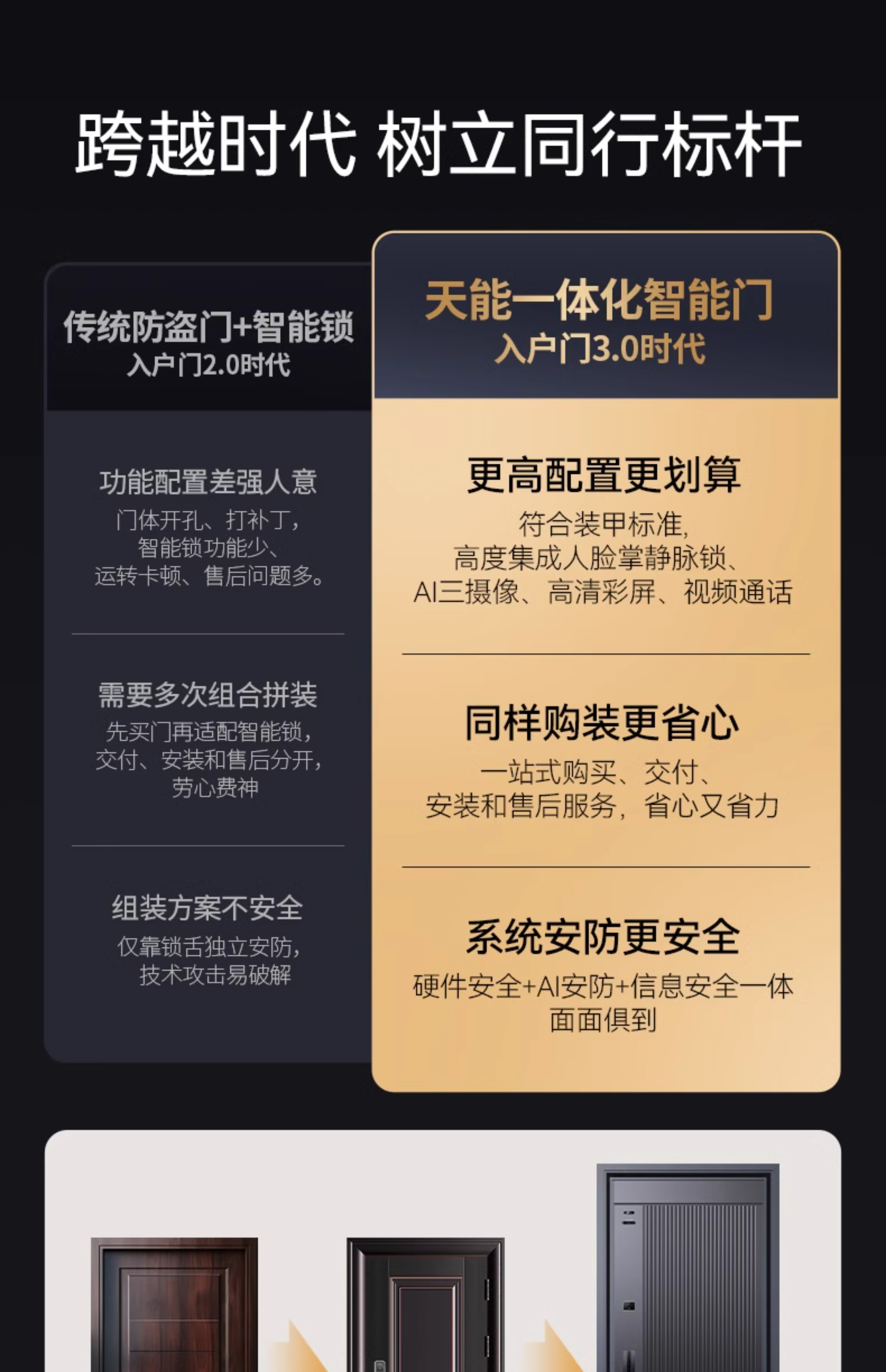 跨越时代 树立同行标杆

传统防盗门+智能锁
入户门2.0时代

功能配置差强人意
门体开孔、打补丁，智能锁功能少、运转卡顿、售后问题多。

需要多次组合拼装
先买门再适配智能锁，交付、安装和售后分开，劳心费神

组装方案不安全
仅靠锁舌独立安防，技术攻击易破解

天能一体化智能门
入户门3.0时代

更高配置更划算
符合装甲标准，高度集成人脸掌静脉锁、AI三摄像、高清彩屏、视频通话

同样购装更省心
一站式购买、交付、安装和售后服务，省心又省力

系统安防更安全
硬件安全+AI安防+信息安全一体面面俱到